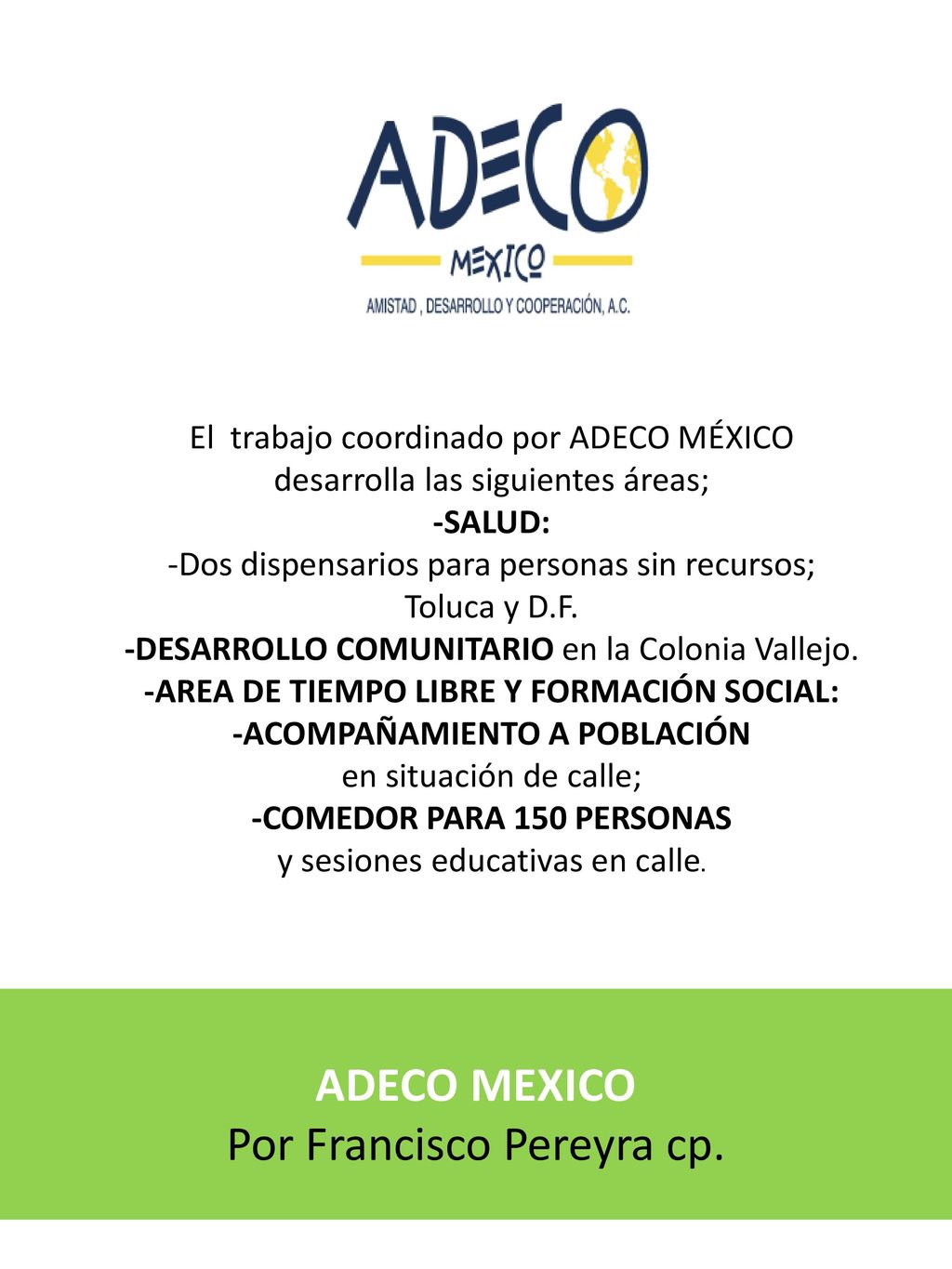 ADECO
MEXICO
AMISTAD , DESARROLLO Y COOPERACIÓN, A.C.

El trabajo coordinado por ADECO MÉXICO desarrolla las siguientes áreas;
-SALUD:
-Dos dispensarios para personas sin recursos; Toluca y D.F.
-DESARROLLO COMUNITARIO en la Colonia Vallejo.
-AREA DE TIEMPO LIBRE Y FORMACIÓN SOCIAL:
-ACOMPAÑAMIENTO A POBLACIÓN en situación de calle;
-COMEDOR PARA 150 PERSONAS y sesiones educativas en calle.

ADECO MEXICO
Por Francisco Pereyra cp.